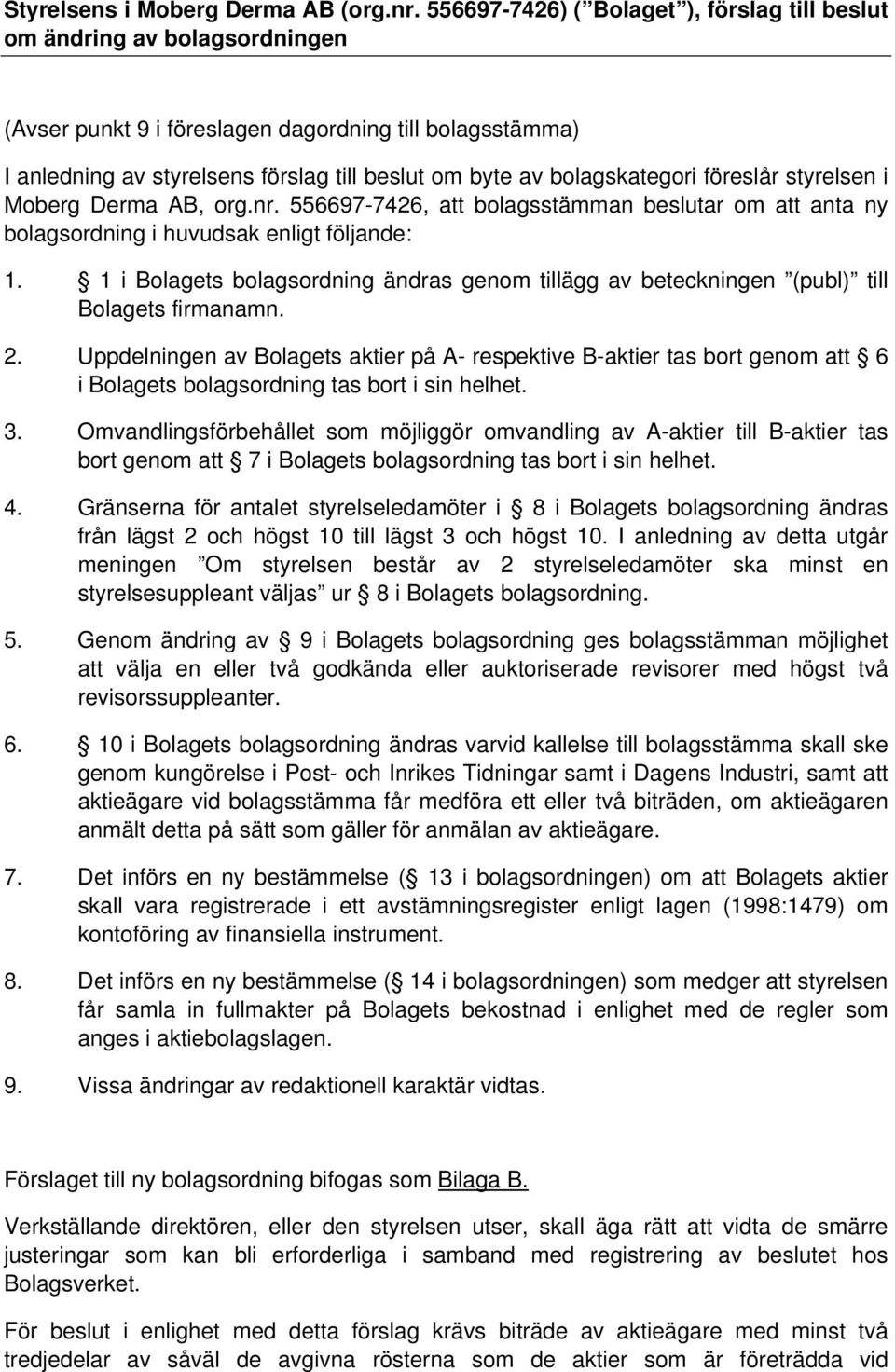 Styrelsens i Moberg Derma AB (org.nr. 556697-7426) ( Bolaget ), förslag till beslut om ändring av bolagsordningen

(Avser punkt 9 i föreslagen dagordning till bolagsstämma)

I anledning av styrelsens förslag till beslut om byte av bolagskategori föreslår styrelsen i Moberg Derma AB, org.nr. 556697-7426, att bolagsstämman beslutar om att anta ny bolagsordning i huvudsak enligt följande:

1. 1 i Bolagets bolagsordning ändras genom tillägg av beteckningen (publ) till Bolagets firmanamn.

2. Uppdelningen av Bolagets aktier på A- respektive B-aktier tas bort genom att 6 i Bolagets bolagsordning tas bort i sin helhet.

3. Omvandlingsförbehållet som möjliggör omvandling av A-aktier till B-aktier tas bort genom att 7 i Bolagets bolagsordning tas bort i sin helhet.

4. Gränserna för antalet styrelseledamöter i 8 i Bolagets bolagsordning ändras från lägst 2 och högst 10 till lägst 3 och högst 10. I anledning av detta utgår meningen Om styrelsen består av 2 styrelseledamöter ska minst en styrelsesuppleant väljas ur 8 i Bolagets bolagsordning.

5. Genom ändring av 9 i Bolagets bolagsordning ges bolagsstämman möjlighet att välja en eller två godkända eller auktoriserade revisorer med högst två revisorssuppleanter.

6. 10 i Bolagets bolagsordning ändras varvid kallelse till bolagsstämma skall ske genom kungörelse i Post- och Inrikes Tidningar samt i Dagens Industri, samt att aktieägare vid bolagsstämma får medföra ett eller två biträden, om aktieägaren anmält detta på sätt som gäller för anmälan av aktieägare.

7. Det införs en ny bestämmelse ( 13 i bolagsordningen) om att Bolagets aktier skall vara registrerade i ett avstämningsregister enligt lagen (1998:1479) om kontoföring av finansiella instrument.

8. Det införs en ny bestämmelse ( 14 i bolagsordningen) som medger att styrelsen får samla in fullmakter på Bolagets bekostnad i enlighet med de regler som anges i aktiebolagslagen.

9. Vissa ändringar av redaktionell karaktär vidtas.

Förslaget till ny bolagsordning bifogas som Bilaga B.

Verkställande direktören, eller den styrelsen utser, skall äga rätt att vidta de smärre justeringar som kan bli erforderliga i samband med registrering av beslutet hos Bolagsverket.

För beslut i enlighet med detta förslag krävs biträde av aktieägare med minst två tredjedelar av såväl de avgivna rösterna som de aktier som är företrädda vid